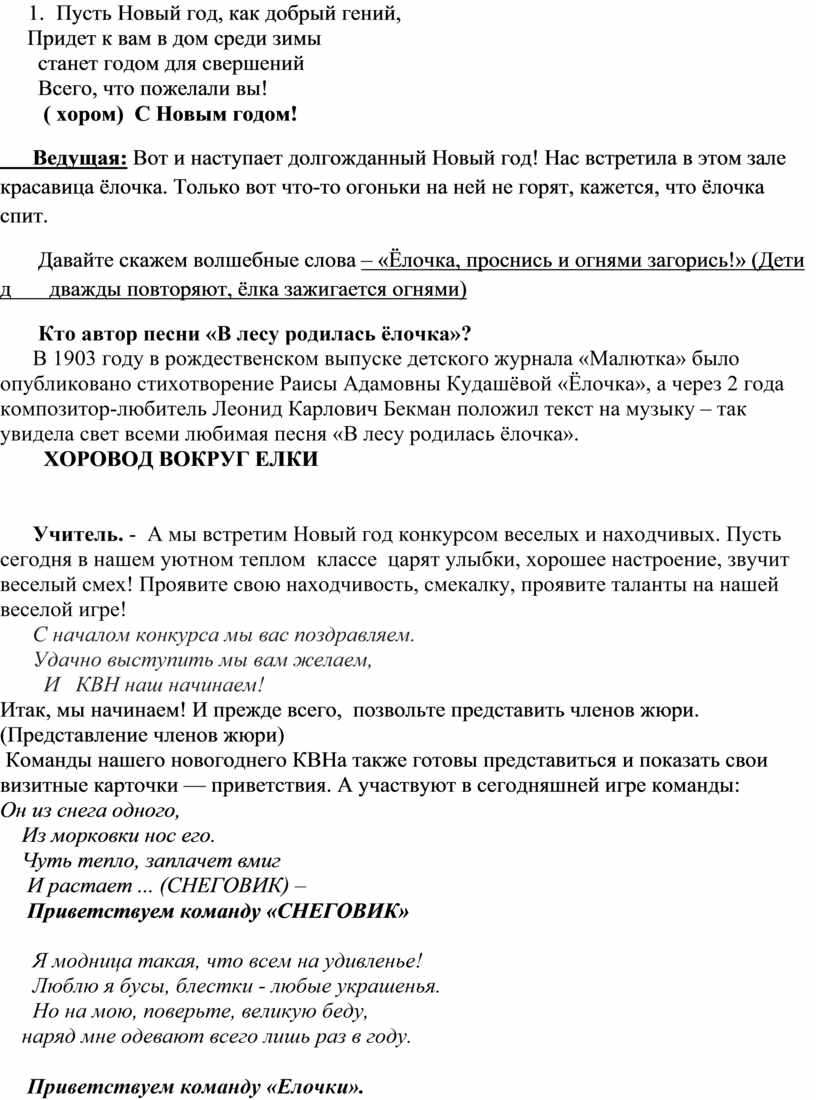 1. Пусть Новый год, как добрый гений,
Придет к вам в дом среди зимы
станет годом для свершений
Всего, что пожелали вы!
( хором) С Новым годом!

Ведущая: Вот и наступает долгожданный Новый год! Нас встретила в этом зале красавица ёлочка. Только вот что-то огоньки на ней не горят, кажется, что ёлочка спит.

Давайте скажем волшебные слова – «Ёлочка, проснись и огнями загорись!» (Дети д дважды повторяют, ёлка зажигается огнями)

Кто автор песни «В лесу родилась ёлочка»?
В 1903 году в рождественском выпуске детского журнала «Малютка» было опубликовано стихотворение Раисы Адамовны Кудашёвой «Ёлочка», а через 2 года композитор-любитель Леонид Карлович Бекман положил текст на музыку – так увидела свет всеми любимая песня «В лесу родилась ёлочка».
ХОРОВОД ВОКРУГ ЕЛКИ

Учитель. - А мы встретим Новый год конкурсом веселых и находчивых. Пусть сегодня в нашем уютном теплом классе царят улыбки, хорошее настроение, звучит веселый смех! Проявите свою находчивость, смекалку, проявите таланты на нашей веселой игре!
С началом конкурса мы вас поздравляем.
Удачно выступить мы вам желаем,
И КВН наш начинаем!
Итак, мы начинаем! И прежде всего, позвольте представить членов жюри.
(Представление членов жюри)
Команды нашего новогоднего КВНа также готовы представиться и показать свои визитные карточки — приветствия. А участвуют в сегодняшней игре команды:
Он из снега одного,
Из морковки нос его.
Чуть тепло, заплачет вмиг
И растает ... (СНЕГОВИК) –
Приветствуем команду «СНЕГОВИК»

Я модница такая, что всем на удивленье!
Люблю я бусы, блестки - любые украшенья.
Но на мою, поверьте, великую беду,
наряд мне одевают всего лишь раз в году.

Приветствуем команду «Елочки».